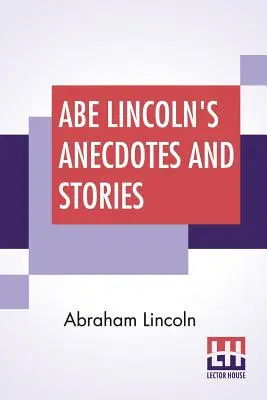 ABE LINCOLN'S ANECDOTES AND STORIES

Abraham Lincoln

LH
LECTOR HOUSE